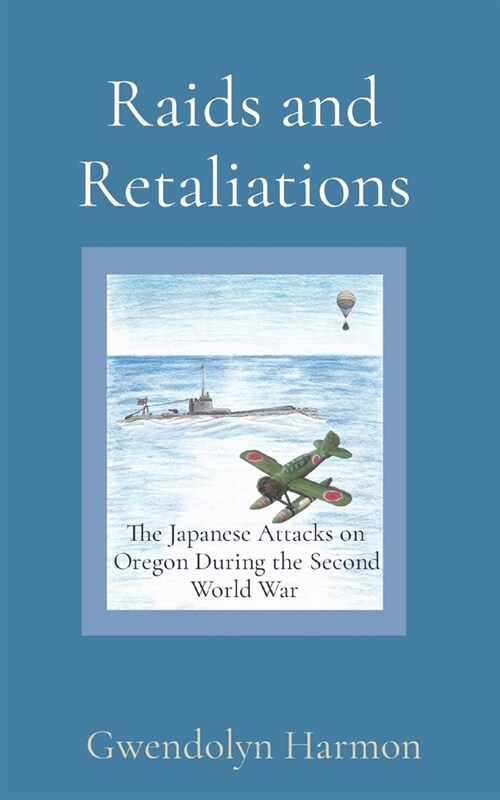 Raids and Retaliations

The Japanese Attacks on Oregon During the Second World War

Gwendolyn Harmon